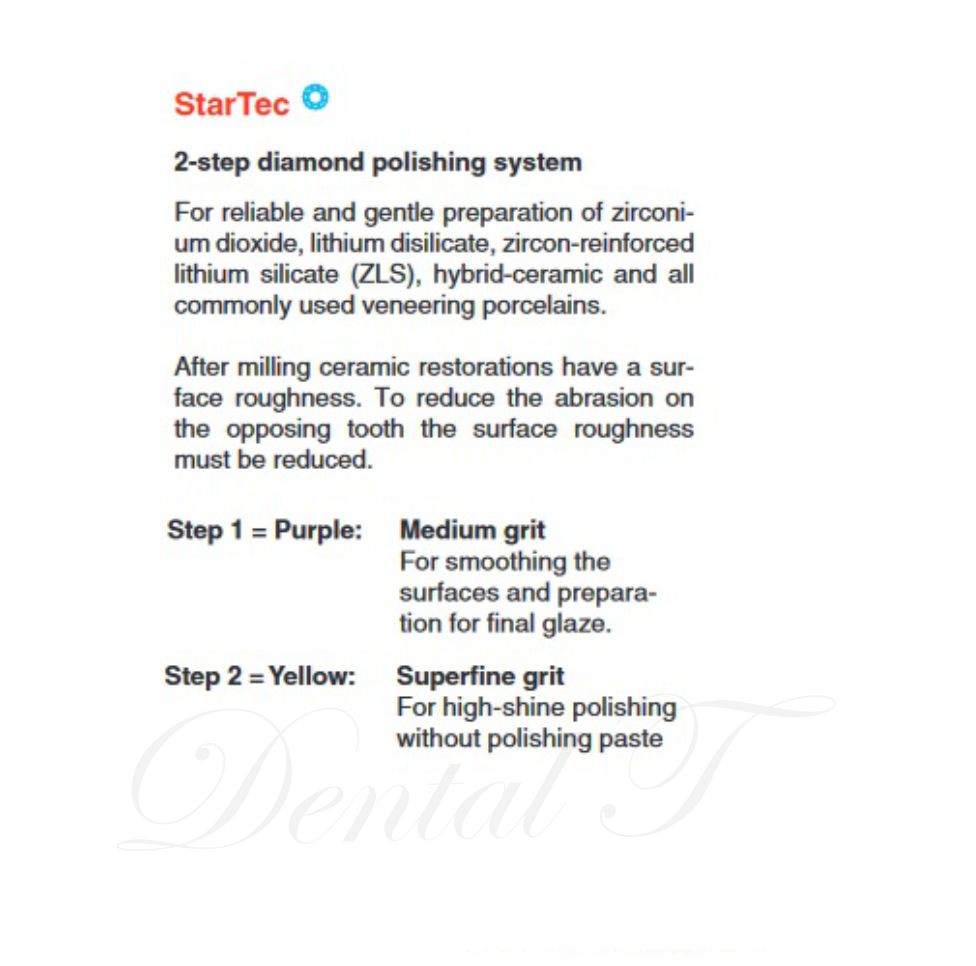 StarTec

2-step diamond polishing system

For reliable and gentle preparation of zirconium dioxide, lithium disilicate, zircon-reinforced lithium silicate (ZLS), hybrid-ceramic and all commonly used veneering porcelains.

After milling ceramic restorations have a surface roughness. To reduce the abrasion on the opposing tooth the surface roughness must be reduced.

Step 1 = Purple: Medium grit
For smoothing the surfaces and preparation for final glaze.

Step 2 = Yellow: Superfine grit
For high-shine polishing without polishing paste

Dental T